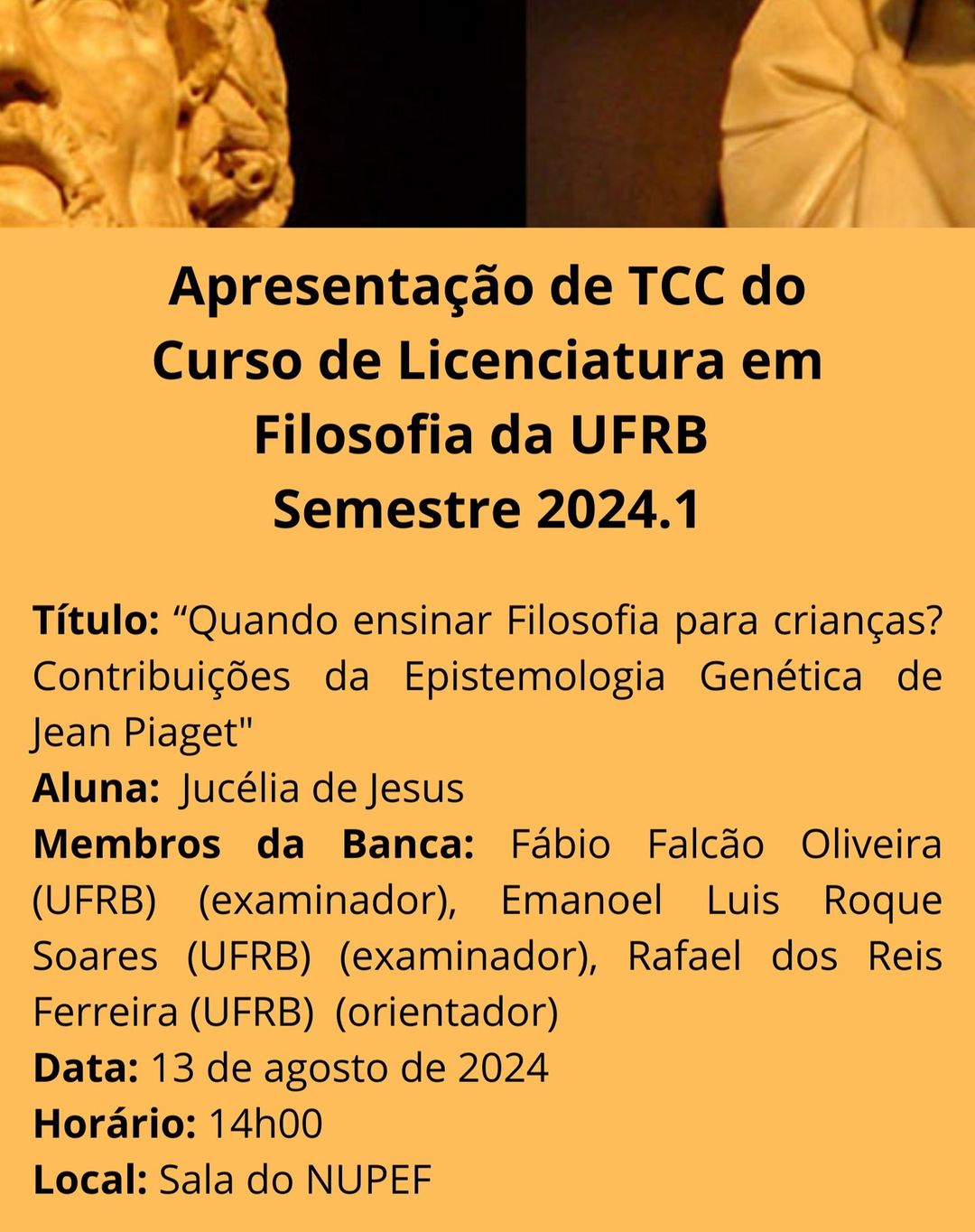 Apresentação de TCC do
Curso de Licenciatura em
Filosofia da UFRB
Semestre 2024.1

Título: "Quando ensinar Filosofia para crianças? Contribuições da Epistemologia Genética de Jean Piaget"
Aluna: Jucélia de Jesus
Membros da Banca: Fábio Falcão Oliveira (UFRB) (examinador), Emanoel Luis Roque Soares (UFRB) (examinador), Rafael dos Reis Ferreira (UFRB) (orientador)
Data: 13 de agosto de 2024
Horário: 14h00
Local: Sala do NUPEF